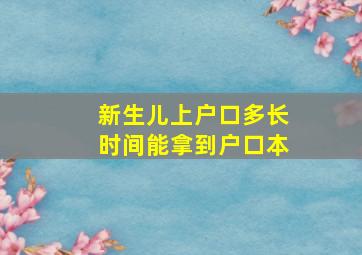 新生儿上户口多长时间能拿到户口本